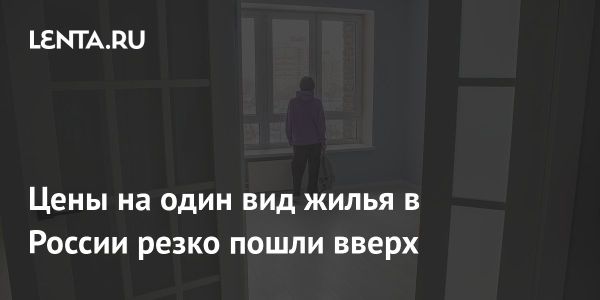 LENTA.RU

Цены на один вид жилья в России резко пошли вверх